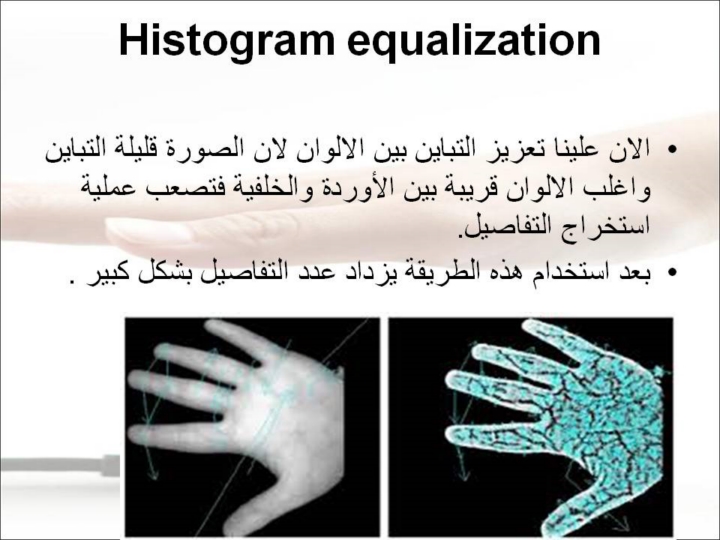 Histogram equalization

• الان علينا تعزيز التباين بين الالوان لان الصورة قليلة التباين واغلب الالوان قريبة بين الأوردة والخلفية فتصعب عملية استخراج التفاصيل.

• بعد استخدام هذه الطريقة يزداد عدد التفاصيل بشكل كبير .